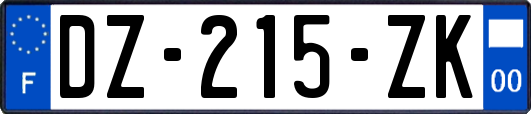 F
DZ-215-ZK
00